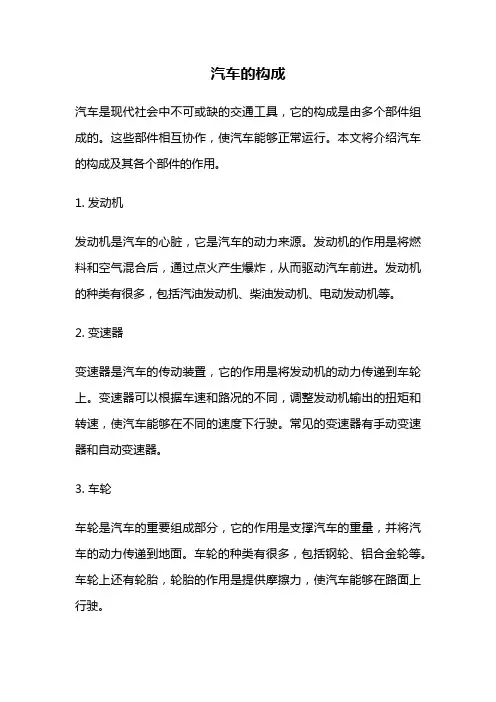 汽车的构成

汽车是现代社会中不可或缺的交通工具，它的构成是由多个部件组成的。这些部件相互协作，使汽车能够正常运行。本文将介绍汽车的构成及其各个部件的作用。

1. 发动机

发动机是汽车的心脏，它是汽车的动力来源。发动机的作用是将燃料和空气混合后，通过点火产生爆炸，从而驱动汽车前进。发动机的种类有很多，包括汽油发动机、柴油发动机、电动发动机等。

2. 变速器

变速器是汽车的传动装置，它的作用是将发动机的动力传递到车轮上。变速器可以根据车速和路况的不同，调整发动机输出的扭矩和转速，使汽车能够在不同的速度下行驶。常见的变速器有手动变速器和自动变速器。

3. 车轮

车轮是汽车的重要组成部分，它的作用是支撑汽车的重量，并将汽车的动力传递到地面。车轮的种类有很多，包括钢轮、铝合金轮等。车轮上还有轮胎，轮胎的作用是提供摩擦力，使汽车能够在路面上行驶。